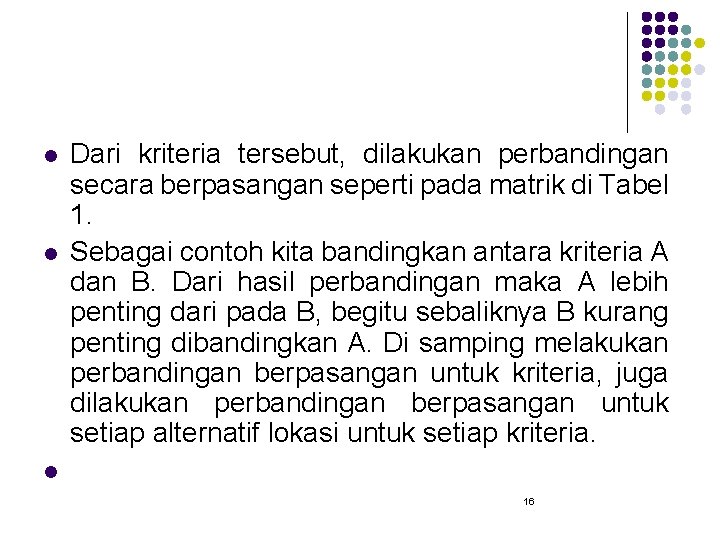 Dari kriteria tersebut, dilakukan perbandingan secara berpasangan seperti pada matrik di Tabel 1.

Sebagai contoh kita bandingkan antara kriteria A dan B. Dari hasil perbandingan maka A lebih penting dari pada B, begitu sebaliknya B kurang penting dibandingkan A. Di samping melakukan perbandingan berpasangan untuk kriteria, juga dilakukan perbandingan berpasangan untuk setiap alternatif lokasi untuk setiap kriteria.

16